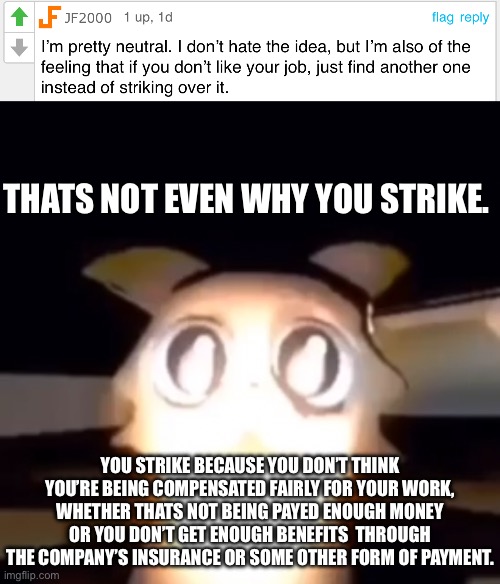 JF2000 1 up, 1d

flag reply

I'm pretty neutral. I don't hate the idea, but I'm also of the feeling that if you don't like your job, just find another one instead of striking over it.

THATS NOT EVEN WHY YOU STRIKE.

YOU STRIKE BECAUSE YOU DON'T THINK YOU'RE BEING COMPENSATED FAIRLY FOR YOUR WORK, WHETHER THATS NOT BEING PAYED ENOUGH MONEY OR YOU DON'T GET ENOUGH BENEFITS THROUGH THE COMPANY'S INSURANCE OR SOME OTHER FORM OF PAYMENT.

imgflip.com